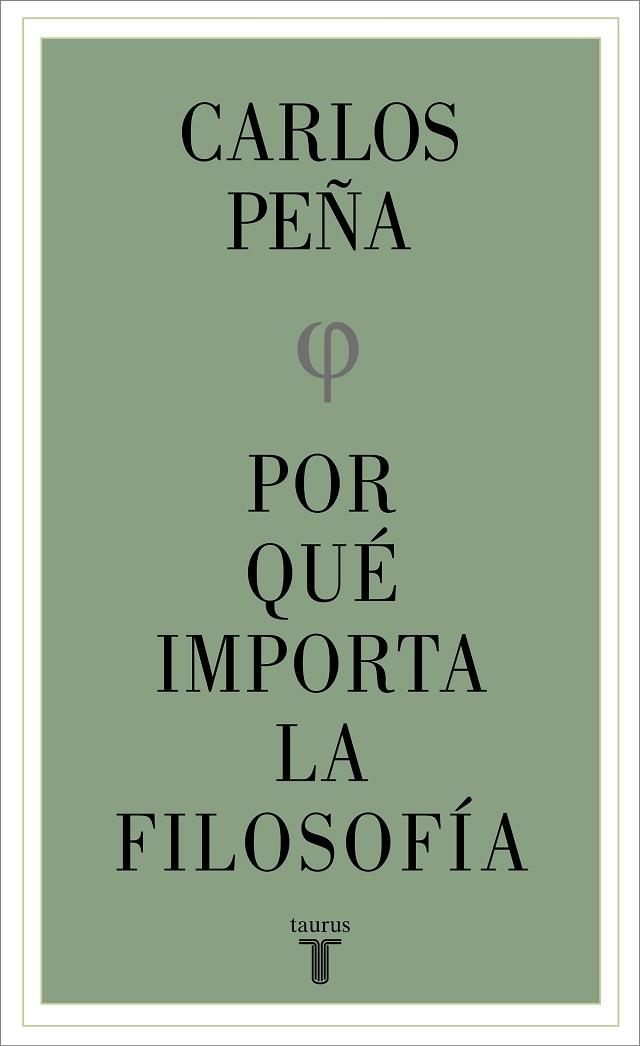 CARLOS
PEÑA

φ

POR
QUÉ
IMPORTA
LA
FILOSOFÍA

taurus
T